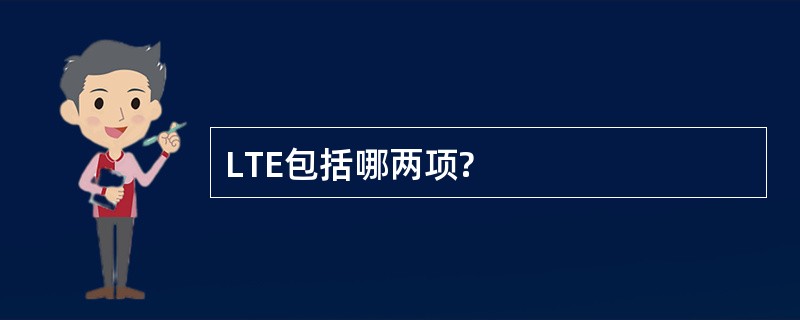 LTE包括哪两项?